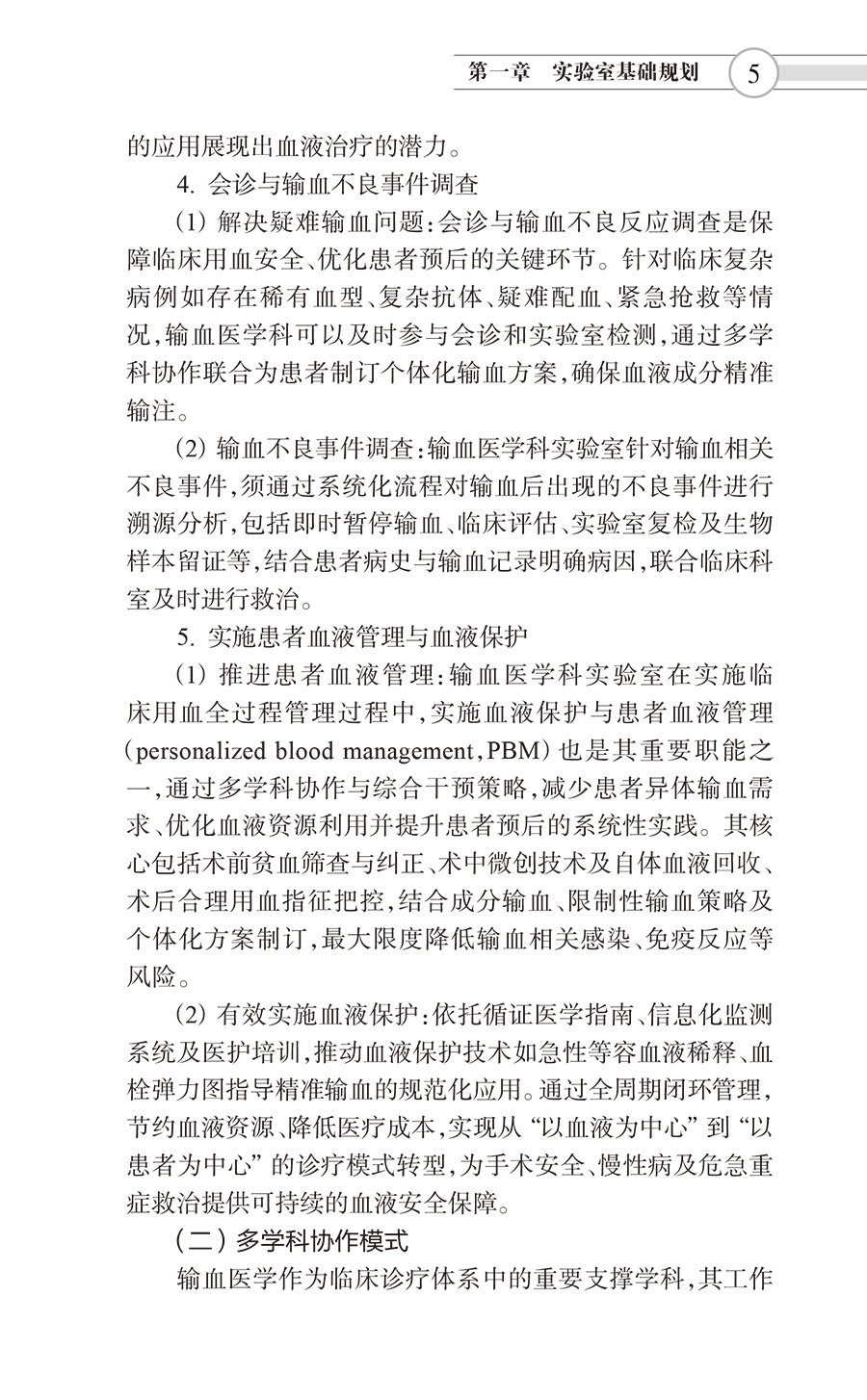 第一章　实验室基础规划　5

的应用展现出血液治疗的潜力。

4. 会诊与输血不良事件调查

(1) 解决疑难输血问题：会诊与输血不良反应调查是保障临床用血安全、优化患者预后的关键环节。针对临床复杂病例如存在稀有血型、复杂抗体、疑难配血、紧急抢救等情况，输血医学科可以及时参与会诊和实验室检测，通过多学科协作联合为患者制订个体化输血方案，确保血液成分精准输注。

(2) 输血不良事件调查：输血医学科实验室针对输血相关不良事件，须通过系统化流程对输血后出现的不良事件进行溯源分析，包括即时暂停输血、临床评估、实验室复检及生物样本留证等，结合患者病史与输血记录明确病因，联合临床科室及时进行救治。

5. 实施患者血液管理与血液保护

(1) 推进患者血液管理：输血医学科实验室在实施临床用血全过程管理过程中，实施血液保护与患者血液管理（personalized blood management，PBM）也是其重要职能之一，通过多学科协作与综合干预策略，减少患者异体输血需求、优化血液资源利用并提升患者预后的系统性实践。其核心包括术前贫血筛查与纠正、术中微创技术及自体血液回收、术后合理用血指征把控，结合成分输血、限制性输血策略及个体化方案制订，最大限度降低输血相关感染、免疫反应等风险。

(2) 有效实施血液保护：依托循证医学指南、信息化监测系统及医护培训，推动血液保护技术如急性等容血液稀释、血栓弹力图指导精准输血的规范化应用。通过全周期闭环管理，节约血液资源、降低医疗成本，实现从“以血液为中心”到“以患者为中心”的诊疗模式转型，为手术安全、慢性病及危急重症救治提供可持续的血液安全保障。

（二）多学科协作模式

输血医学作为临床诊疗体系中的重要支撑学科，其工作